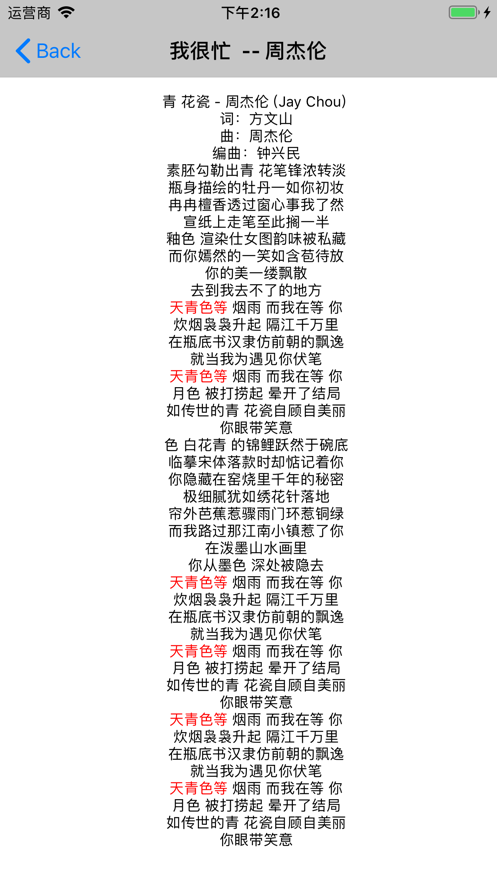 运营商 下午2:16

Back 我很忙 -- 周杰伦

青 花瓷 - 周杰伦 (Jay Chou)
词：方文山
曲：周杰伦
编曲：钟兴民
素胚勾勒出青 花笔锋浓转淡
瓶身描绘的牡丹一如你初妆
冉冉檀香透过窗心事我了然
宣纸上走笔至此搁一半
釉色 渲染仕女图韵味被私藏
而你嫣然的一笑如含苞待放
你的美一缕飘散
去到我去不了的地方
天青色等 烟雨 而我在等 你
炊烟袅袅升起 隔江千万里
在瓶底书汉隶仿前朝的飘逸
就当我为遇见你伏笔
天青色等 烟雨 而我在等 你
月色 被打捞起 晕开了结局
如传世的青 花瓷自顾自美丽
你眼带笑意
色 白花青 的锦鲤跃然于碗底
临摹宋体落款时却惦记着你
你隐藏在窑烧里千年的秘密
极细腻犹如绣花针落地
帘外芭蕉惹骤雨门环惹铜绿
而我路过那江南小镇惹了你
在泼墨山水画里
你从墨色 深处被隐去
天青色等 烟雨 而我在等 你
炊烟袅袅升起 隔江千万里
在瓶底书汉隶仿前朝的飘逸
就当我为遇见你伏笔
天青色等 烟雨 而我在等 你
月色 被打捞起 晕开了结局
如传世的青 花瓷自顾自美丽
你眼带笑意
天青色等 烟雨 而我在等 你
炊烟袅袅升起 隔江千万里
在瓶底书汉隶仿前朝的飘逸
就当我为遇见你伏笔
天青色等 烟雨 而我在等 你
月色 被打捞起 晕开了结局
如传世的青 花瓷自顾自美丽
你眼带笑意